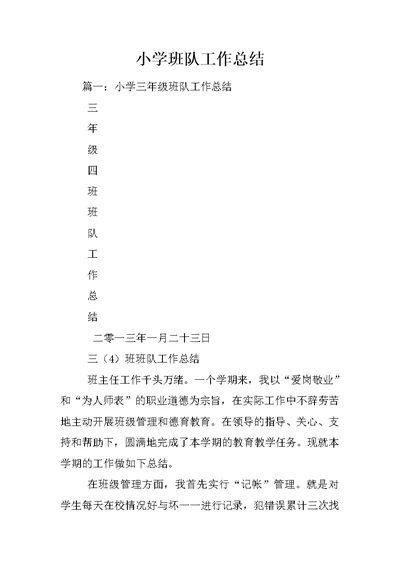 小学班队工作总结

篇一：小学三年级班队工作总结

三

年

级

四

班

班

队

工

作

总

结

二零一三年一月二十三日

三（4）班班队工作总结

班主任工作千头万绪。一个学期来，我以“爱岗敬业”和“为人师表”的职业道德为宗旨，在实际工作中不辞劳苦地主动开展班级管理和德育教育。在领导的指导、关心、支持和帮助下，圆满地完成了本学期的教育教学任务。现就本学期的工作做如下总结。

在班级管理方面，我首先实行“记帐”管理。就是对学生每天在校情况好与坏一一进行记录，犯错误累计三次找